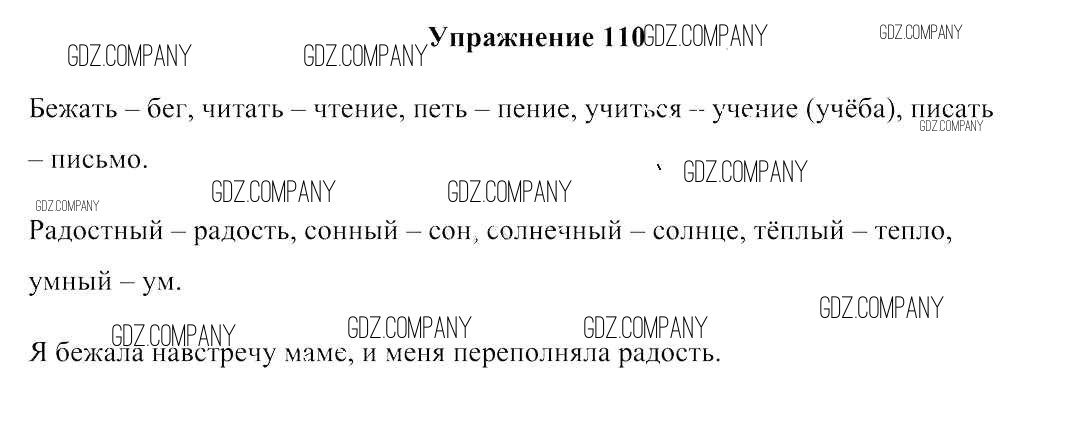 Упражнение 110

Бежать – бег, читать – чтение, петь – пение, учиться – учение (учёба), писать – письмо.

Радостный – радость, сонный – сон, солнечный – солнце, тёплый – тепло, умный – ум.

Я бежала навстречу маме, и меня переполняла радость.

GDZ.COMPANY